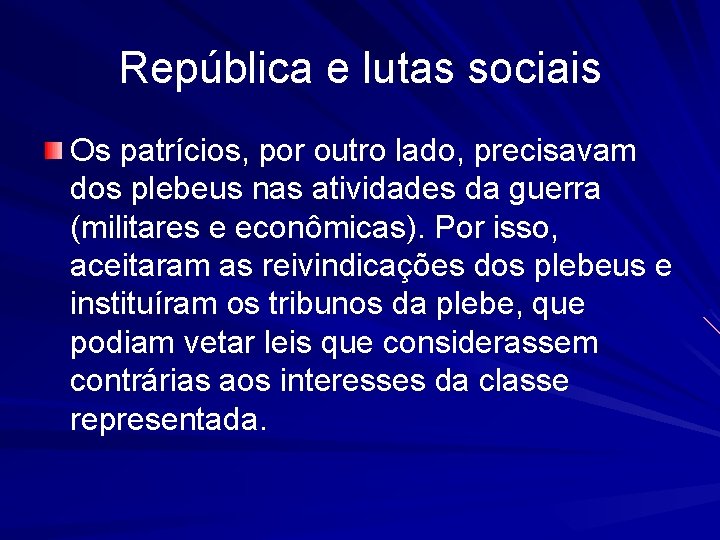 República e lutas sociais

Os patrícios, por outro lado, precisavam dos plebeus nas atividades da guerra (militares e econômicas). Por isso, aceitaram as reivindicações dos plebeus e instituíram os tribunos da plebe, que podiam vetar leis que considerassem contrárias aos interesses da classe representada.